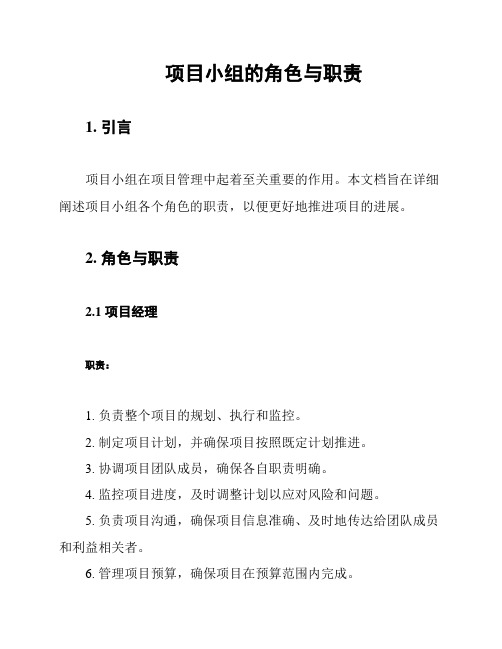 项目小组的角色与职责

1. 引言

项目小组在项目管理中起着至关重要的作用。本文档旨在详细阐述项目小组各个角色的职责，以便更好地推进项目的进展。

2. 角色与职责

2.1 项目经理

职责：

1. 负责整个项目的规划、执行和监控。

2. 制定项目计划，并确保项目按照既定计划推进。

3. 协调项目团队成员，确保各自职责明确。

4. 监控项目进度，及时调整计划以应对风险和问题。

5. 负责项目沟通，确保项目信息准确、及时地传达给团队成员和利益相关者。

6. 管理项目预算，确保项目在预算范围内完成。